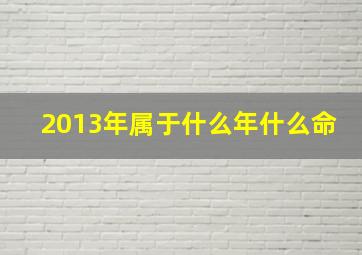 2013年属于什么年什么命